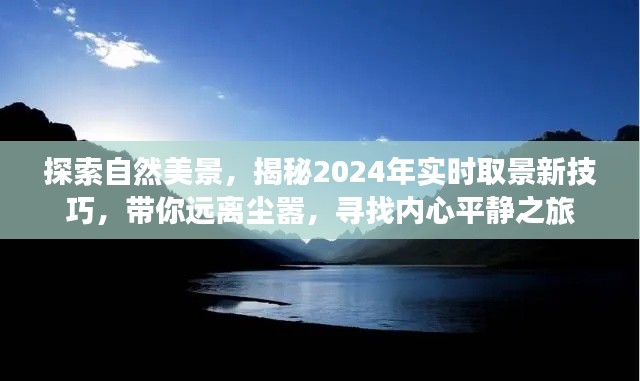 探索自然美景，揭秘2024年实时取景新技巧，带你远离尘嚣，寻找内心平静之旅